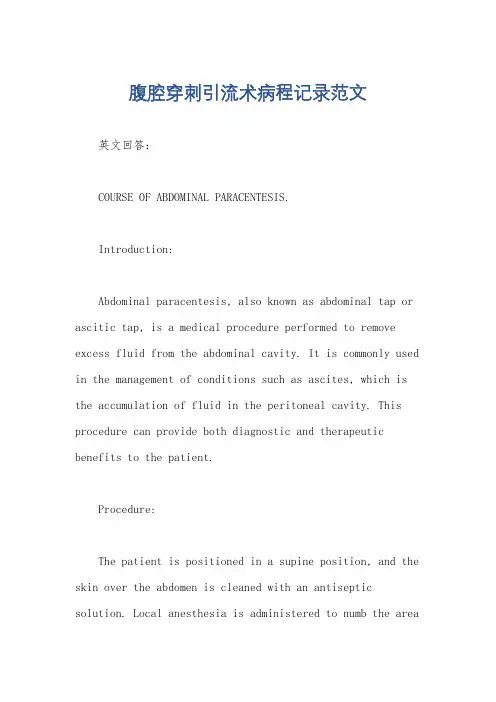 腹腔穿刺引流术病程记录范文

英文回答：

COURSE OF ABDOMINAL PARACENTESIS.

Introduction:

Abdominal paracentesis, also known as abdominal tap or ascitic tap, is a medical procedure performed to remove excess fluid from the abdominal cavity. It is commonly used in the management of conditions such as ascites, which is the accumulation of fluid in the peritoneal cavity. This procedure can provide both diagnostic and therapeutic benefits to the patient.

Procedure:

The patient is positioned in a supine position, and the skin over the abdomen is cleaned with an antiseptic solution. Local anesthesia is administered to numb the area